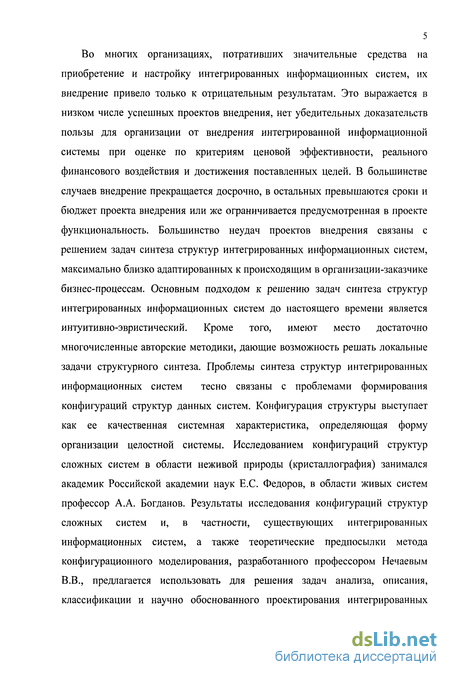 5

Во многих организациях, потративших значительные средства на приобретение и настройку интегрированных информационных систем, их внедрение привело только к отрицательным результатам. Это выражается в низком числе успешных проектов внедрения, нет убедительных доказательств пользы для организации от внедрения интегрированной информационной системы при оценке по критериям ценовой эффективности, реального финансового воздействия и достижения поставленных целей. В большинстве случаев внедрение прекращается досрочно, в остальных превышаются сроки и бюджет проекта внедрения или же ограничивается предусмотренная в проекте функциональность. Большинство неудач проектов внедрения связаны с решением задач синтеза структур интегрированных информационных систем, максимально близко адаптированных к происходящим в организации-заказчике бизнес-процессам. Основным подходом к решению задач синтеза структур интегрированных информационных систем до настоящего времени является интуитивно-эвристический. Кроме того, имеют место достаточно многочисленные авторские методики, дающие возможность решать локальные задачи структурного синтеза. Проблемы синтеза структур интегрированных информационных систем тесно связаны с проблемами формирования конфигураций структур данных систем. Конфигурация структуры выступает как ее качественная системная характеристика, определяющая форму организации целостной системы. Исследованием конфигураций структур сложных систем в области неживой природы (кристаллография) занимался академик Российской академии наук Е.С. Федоров, в области живых систем профессор А.А. Богданов. Результаты исследования конфигураций структур сложных систем и, в частности, существующих интегрированных информационных систем, а также теоретические предпосылки метода конфигурационного моделирования, разработанного профессором Нечаевым В.В., предлагается использовать для решения задач анализа, описания, классификации и научно обоснованного проектирования интегрированных

dsLib.net
библиотека диссертаций